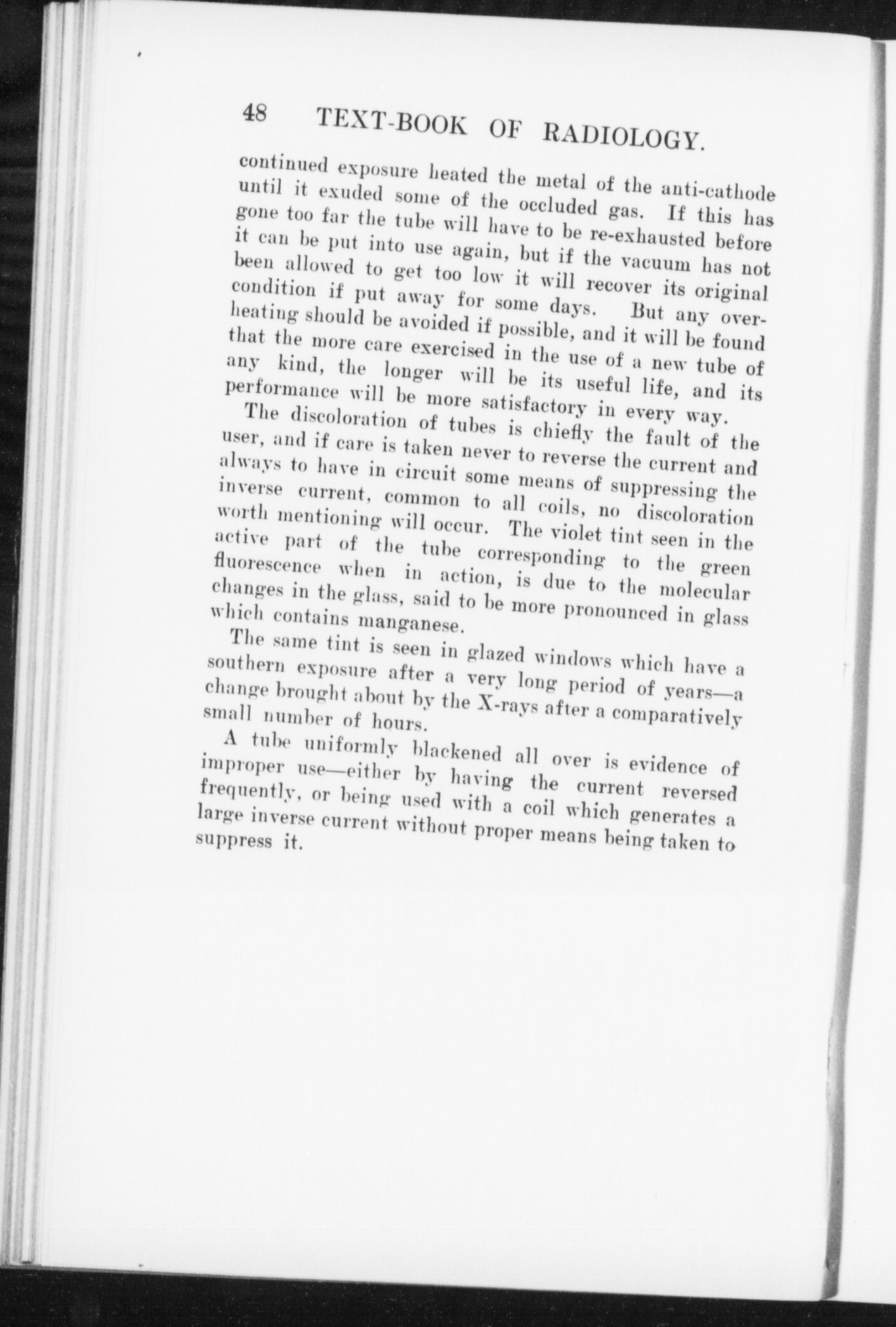 48 TEXT-BOOK OF RADIOLOGY.

continued exposure heated the metal of the anti-cathode until it exuded some of the occluded gas. If this has gone too far the tube will have to be re-exhausted before it can be put into use again, but if the vacuum has not been allowed to get too low it will recover its original condition if put away for some days. But any overheating should be avoided if possible, and it will be found that the more care exercised in the use of a new tube of any kind, the longer will be its useful life, and its performance will be more satisfactory in every way.

The discoloration of tubes is chiefly the fault of the user, and if care is taken never to reverse the current and always to have in circuit some means of suppressing the inverse current, common to all coils, no discoloration worth mentioning will occur. The violet tint seen in the active part of the tube corresponding to the green fluorescence when in action, is due to the molecular changes in the glass, said to be more pronounced in glass which contains manganese.

The same tint is seen in glazed windows which have a southern exposure after a very long period of years—a change brought about by the X-rays after a comparatively small number of hours.

A tube uniformly blackened all over is evidence of improper use—either by having the current reversed frequently, or being used with a coil which generates a large inverse current without proper means being taken to suppress it.